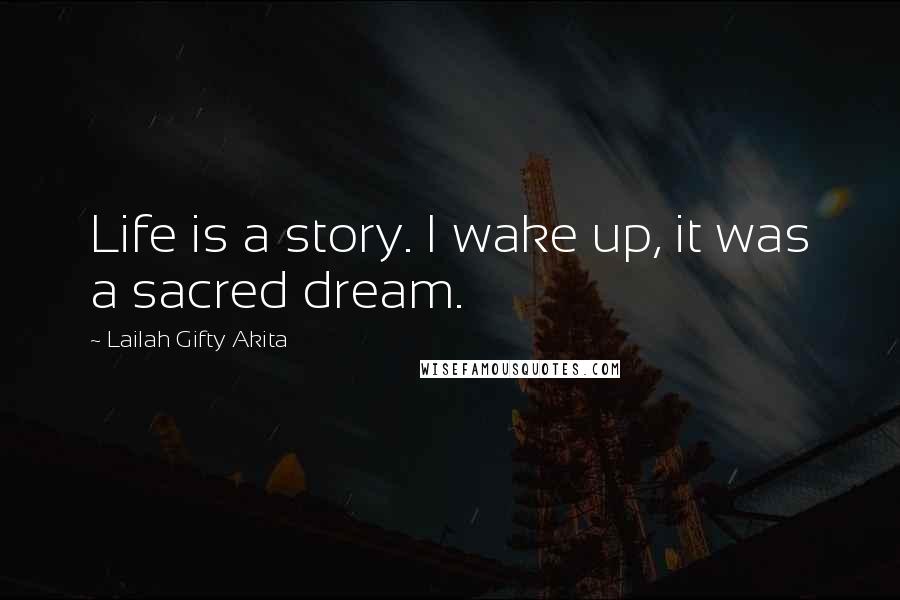 Life is a story. I wake up, it was a sacred dream.

~ Lailah Gifty Akita

WISEFAMOUSQUOTES.COM